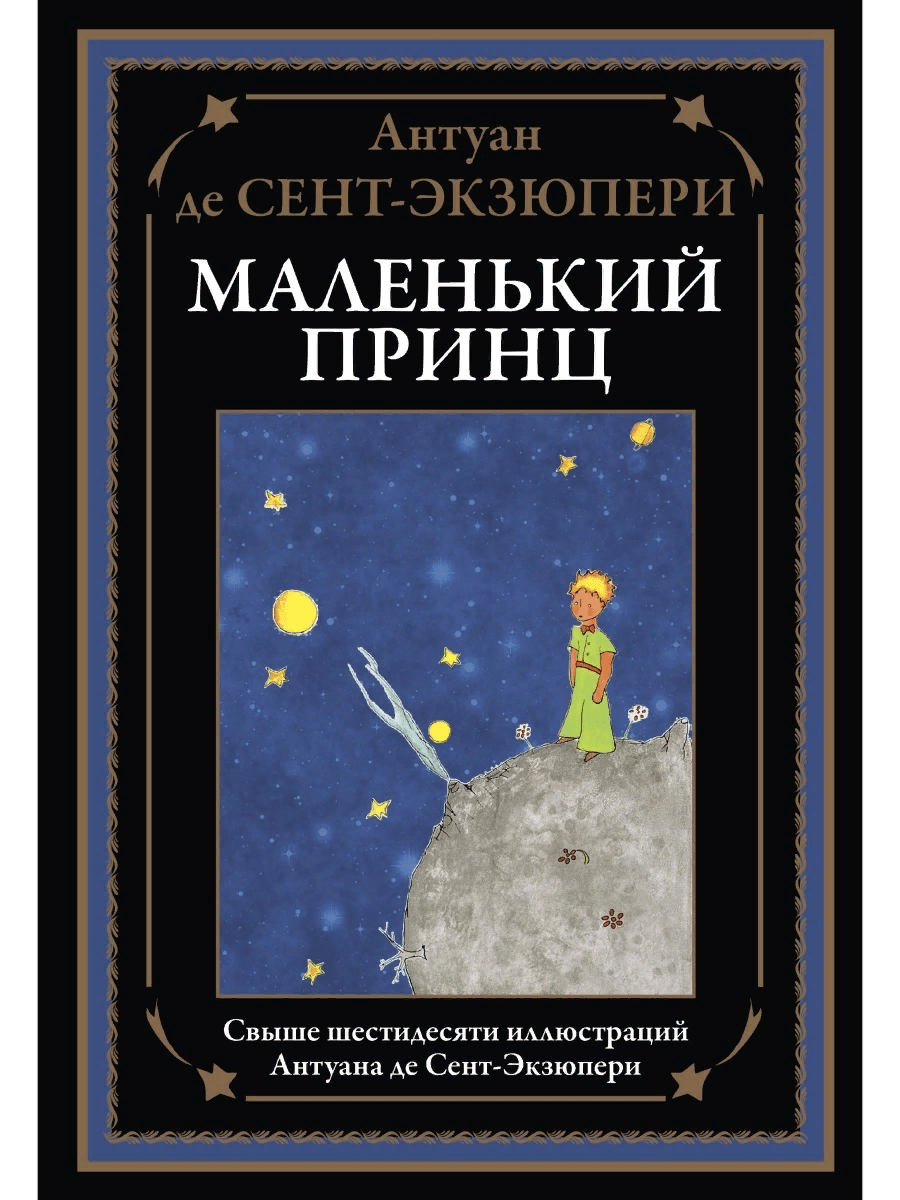 Антуан
де СЕНТ-ЭКЗЮПЕРИ

МАЛЕНЬКИЙ
ПРИНЦ

Свыше шестидесяти иллюстраций
Антуана де Сент-Экзюпери